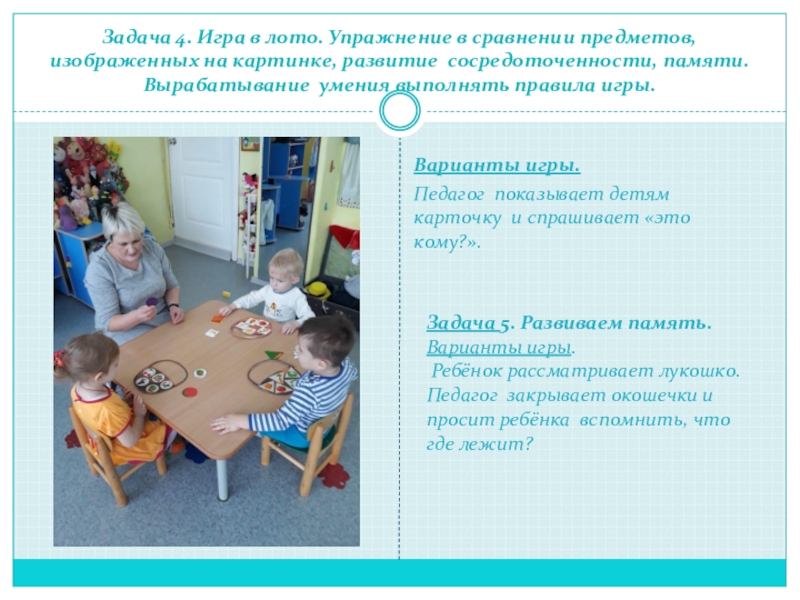 Задача 4. Игра в лото. Упражнение в сравнении предметов, изображенных на картинке, развитие сосредоточенности, памяти. Вырабатывание умения выполнять правила игры.

Варианты игры.

Педагог показывает детям карточку и спрашивает «это кому?».

Задача 5. Развиваем память.

Варианты игры.

Ребёнок рассматривает лукошко. Педагог закрывает окошечки и просит ребёнка вспомнить, что где лежит?